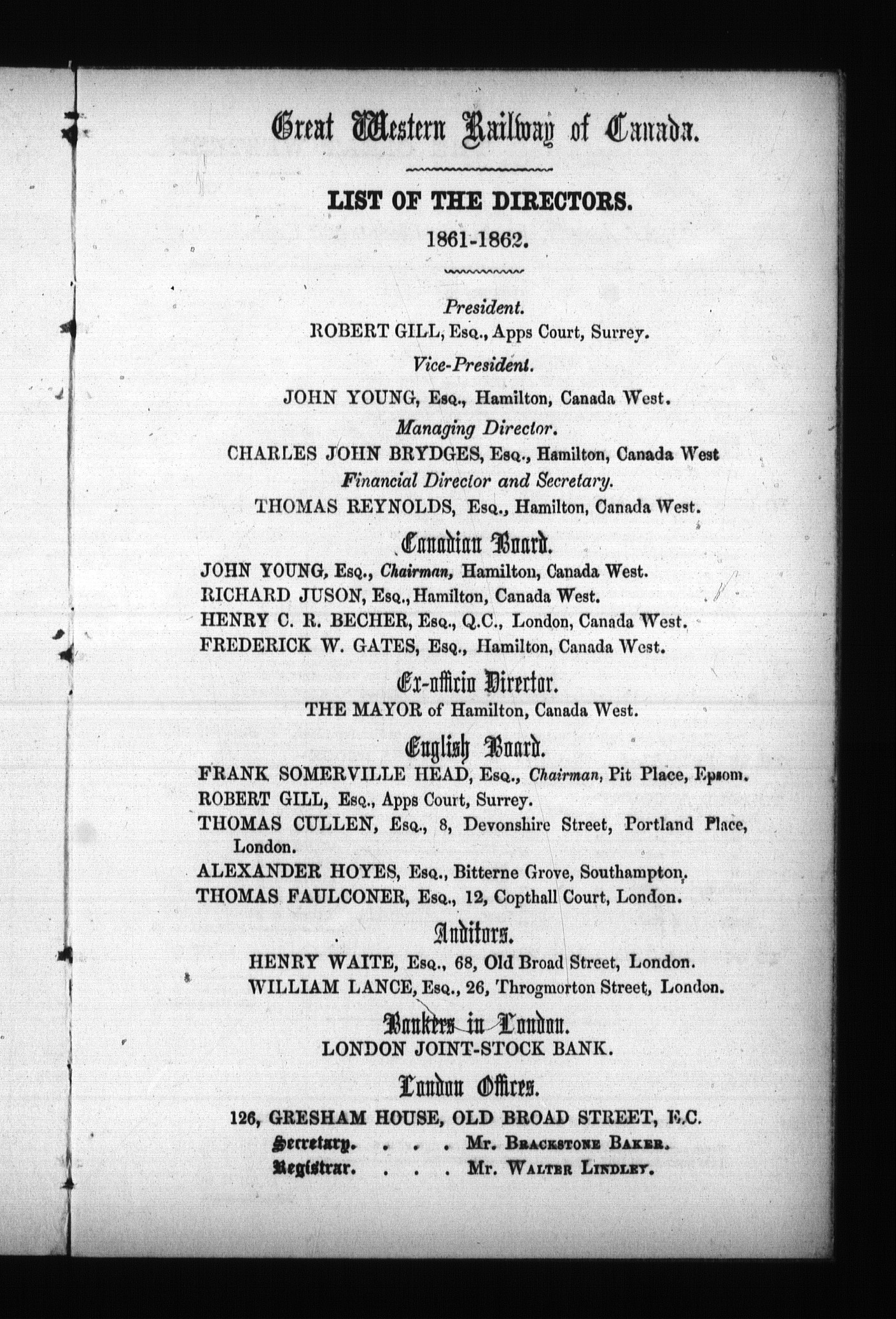 Great Western Railway of Canada.

LIST OF THE DIRECTORS.

1861-1862.

President.
ROBERT GILL, Esq., Apps Court, Surrey.

Vice-President.
JOHN YOUNG, Esq., Hamilton, Canada West.

Managing Director.
CHARLES JOHN BRYDGES, Esq., Hamilton, Canada West

Financial Director and Secretary.
THOMAS REYNOLDS, Esq., Hamilton, Canada West.

Canadian Board.
JOHN YOUNG, Esq., Chairman, Hamilton, Canada West.
RICHARD JUSON, Esq., Hamilton, Canada West.
HENRY C. R. BECHER, Esq., Q.C., London, Canada West.
FREDERICK W. GATES, Esq., Hamilton, Canada West.

Ex-officio Director.
THE MAYOR of Hamilton, Canada West.

English Board.
FRANK SOMERVILLE HEAD, Esq., Chairman, Pit Place, Epsom.
ROBERT GILL, Esq., Apps Court, Surrey.
THOMAS CULLEN, Esq., 8, Devonshire Street, Portland Place, London.
ALEXANDER HOYES, Esq., Bitterne Grove, Southampton.
THOMAS FAULCONER, Esq., 12, Copthall Court, London.

Auditors.
HENRY WAITE, Esq., 68, Old Broad Street, London.
WILLIAM LANCE, Esq., 26, Throgmorton Street, London.

Bankers in London.
LONDON JOINT-STOCK BANK.

London Offices.
126, GRESHAM HOUSE, OLD BROAD STREET, E.C.
Secretary. . . . Mr. Brackstone Baker.
Registrar. . . . Mr. Walter Lindley.